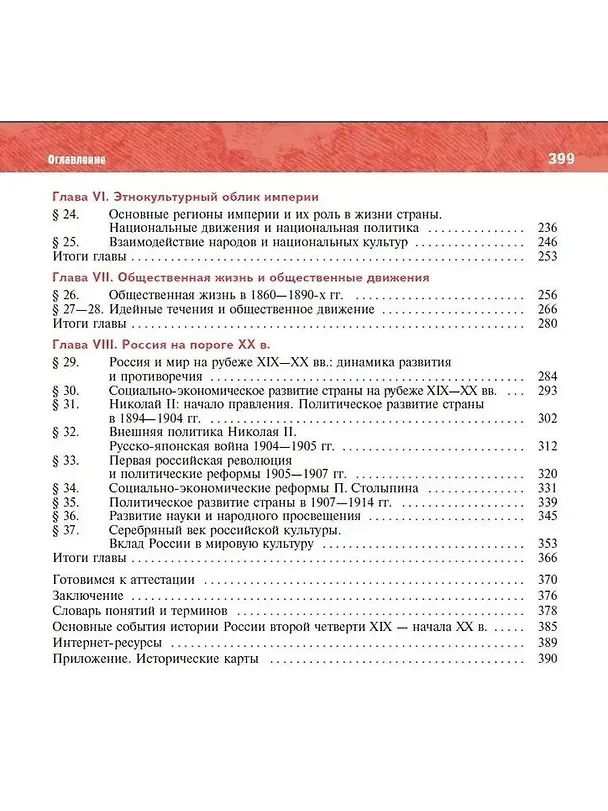 Оглавление 399

Глава VI. Этнокультурный облик империи

§ 24. Основные регионы империи и их роль в жизни страны. Национальные движения и национальная политика 236
§ 25. Взаимодействие народов и национальных культур 246
Итоги главы 253

Глава VII. Общественная жизнь и общественные движения

§ 26. Общественная жизнь в 1860—1890-х гг. 256
§ 27—28. Идейные течения и общественное движение 266
Итоги главы 280

Глава VIII. Россия на пороге XX в.

§ 29. Россия и мир на рубеже XIX—XX вв.: динамика развития и противоречия 284
§ 30. Социально-экономическое развитие страны на рубеже XIX—XX вв. 293
§ 31. Николай II: начало правления. Политическое развитие страны в 1894—1904 гг. 302
§ 32. Внешняя политика Николая II. Русско-японская война 1904—1905 гг. 312
§ 33. Первая российская революция и политические реформы 1905—1907 гг. 320
§ 34. Социально-экономические реформы П. Столыпина 331
§ 35. Политическое развитие страны в 1907—1914 гг. 339
§ 36. Развитие науки и народного просвещения 345
§ 37. Серебряный век российской культуры. Вклад России в мировую культуру 353
Итоги главы 366

Готовимся к аттестации 370
Заключение 376
Словарь понятий и терминов 378
Основные события истории России второй четверти XIX — начала XX в. 385
Интернет-ресурсы 389
Приложение. Исторические карты 390